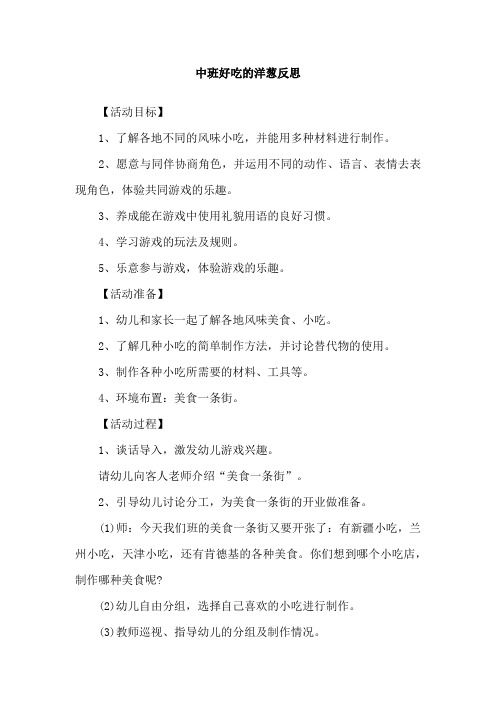 中班好吃的洋葱反思

【活动目标】

1、了解各地不同的风味小吃，并能用多种材料进行制作。

2、愿意与同伴协商角色，并运用不同的动作、语言、表情去表现角色，体验共同游戏的乐趣。

3、养成能在游戏中使用礼貌用语的良好习惯。

4、学习游戏的玩法及规则。

5、乐意参与游戏，体验游戏的乐趣。

【活动准备】

1、幼儿和家长一起了解各地风味美食、小吃。

2、了解几种小吃的简单制作方法，并讨论替代物的使用。

3、制作各种小吃所需要的材料、工具等。

4、环境布置：美食一条街。

【活动过程】

1、谈话导入，激发幼儿游戏兴趣。

请幼儿向客人老师介绍“美食一条街”。

2、引导幼儿讨论分工，为美食一条街的开业做准备。

(1)师：今天我们班的美食一条街又要开张了：有新疆小吃，兰州小吃，天津小吃，还有肯德基的各种美食。你们想到哪个小吃店，制作哪种美食呢?

(2)幼儿自由分组，选择自己喜欢的小吃进行制作。

(3)教师巡视、指导幼儿的分组及制作情况。